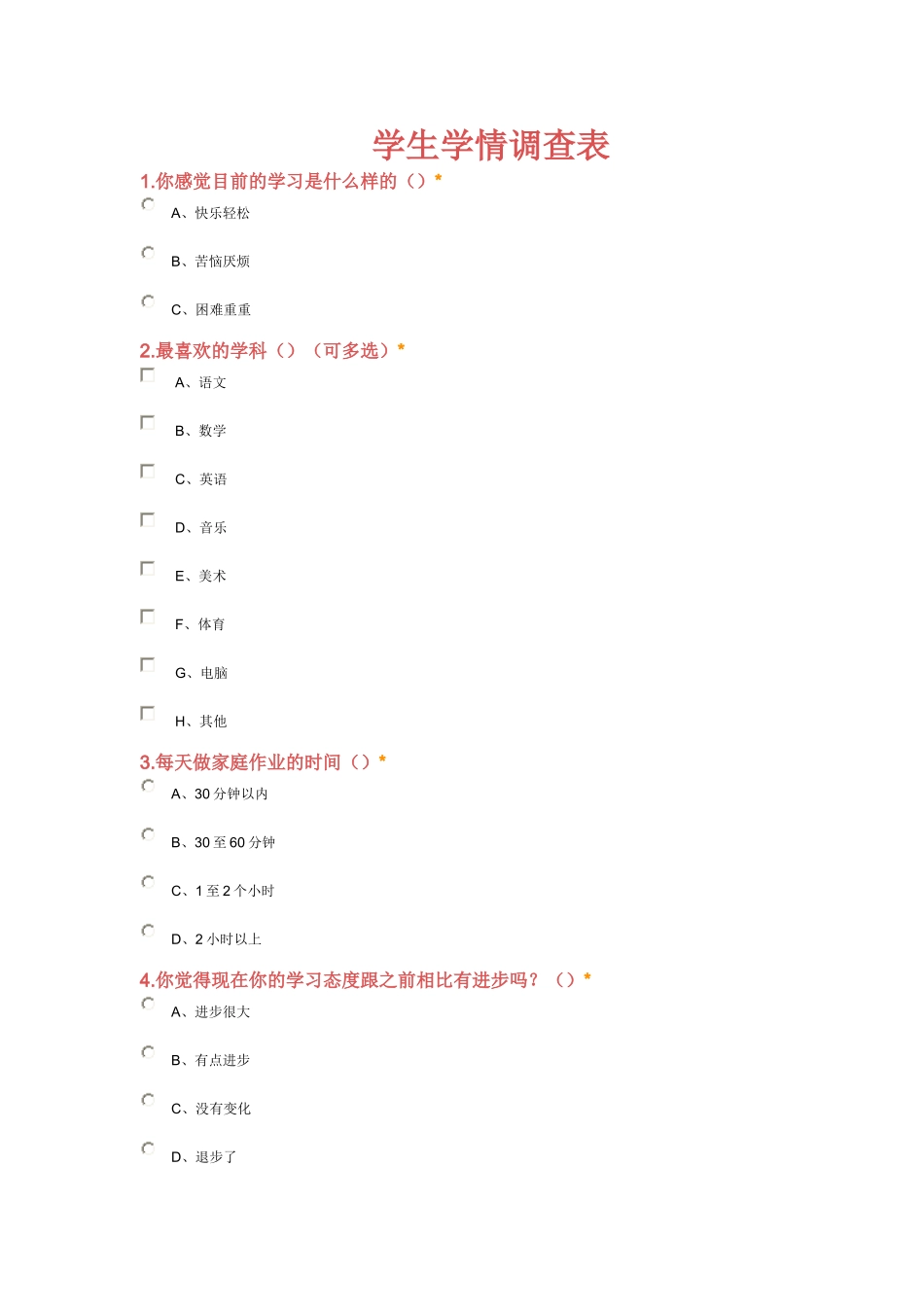 学生学情调查表

1.你感觉目前的学习是什么样的（）*

A、快乐轻松

B、苦恼厌烦

C、困难重重

2.最喜欢的学科（）（可多选）*

A、语文

B、数学

C、英语

D、音乐

E、美术

F、体育

G、电脑

H、其他

3.每天做家庭作业的时间（）*

A、30 分钟以内

B、30 至 60 分钟

C、1 至 2 个小时

D、2 小时以上

4.你觉得现在你的学习态度跟之前相比有进步吗？（）*

A、进步很大

B、有点进步

C、没有变化

D、退步了